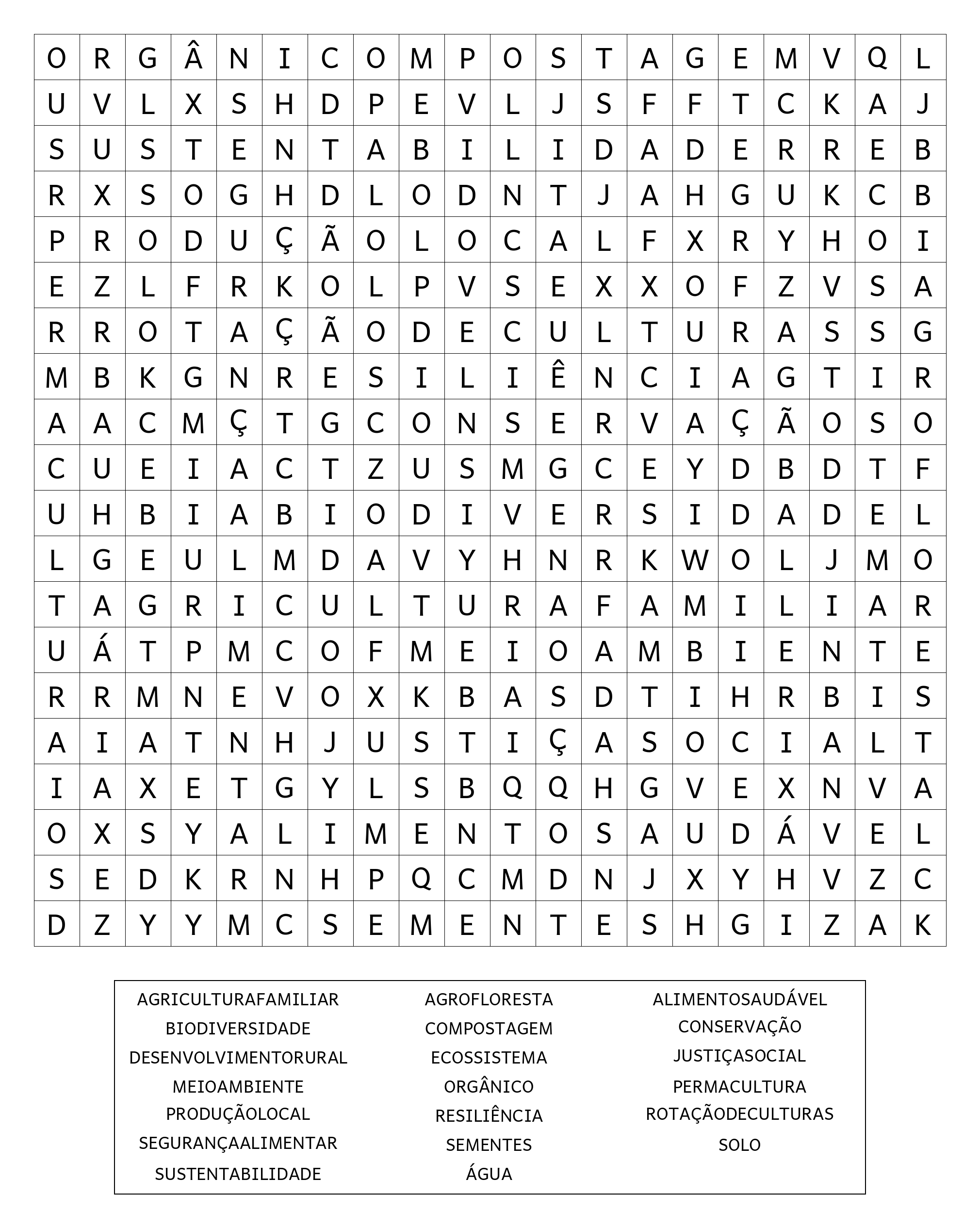 | O | R | G | Â | N | I | C | O | M | P | O | S | T | A | G | E | M | V | Q | L |
|---|---|---|---|---|---|---|---|---|---|---|---|---|---|---|---|---|---|---|---|
| U | V | L | X | S | H | D | P | E | V | L | J | S | F | F | T | C | K | A | J |
| S | U | S | T | E | N | T | A | B | I | L | I | D | A | D | E | R | R | E | B |
| R | X | S | O | G | H | D | L | O | D | N | T | J | A | H | G | U | K | C | B |
| P | R | O | D | U | Ç | Ã | O | L | O | C | A | L | F | X | R | Y | H | O | I |
| E | Z | L | F | R | K | O | L | P | V | S | E | X | X | O | F | Z | V | S | A |
| R | R | O | T | A | Ç | Ã | O | D | E | C | U | L | T | U | R | A | S | S | G |
| M | B | K | G | N | R | E | S | I | L | I | Ê | N | C | I | A | G | T | I | R |
| A | A | C | M | Ç | T | G | C | O | N | S | E | R | V | A | Ç | Ã | O | S | O |
| C | U | E | I | A | C | T | Z | U | S | M | G | C | E | Y | D | B | D | T | F |
| U | H | B | I | A | B | I | O | D | I | V | E | R | S | I | D | A | D | E | L |
| L | G | E | U | L | M | D | A | V | Y | H | N | R | K | W | O | L | J | M | O |
| T | A | G | R | I | C | U | L | T | U | R | A | F | A | M | I | L | I | A | R |
| U | Á | T | P | M | C | O | F | M | E | I | O | A | M | B | I | E | N | T | E |
| R | R | M | N | E | V | O | X | K | B | A | S | D | T | I | H | R | B | I | S |
| A | I | A | T | N | H | J | U | S | T | I | Ç | A | S | O | C | I | A | L | T |
| I | A | X | E | T | G | Y | L | S | B | Q | Q | H | G | V | E | X | N | V | A |
| O | X | S | Y | A | L | I | M | E | N | T | O | S | A | U | D | Á | V | E | L |
| S | E | D | K | R | N | H | P | Q | C | M | D | N | J | X | Y | H | V | Z | C |
| D | Z | Y | Y | M | C | S | E | M | E | N | T | E | S | H | G | I | Z | A | K |

AGRICULTURAFAMILIAR
BIODIVERSIDADE
DESENVOLVIMENTORURAL
MEIOAMBIENTE
PRODUÇÃOLOCAL
SEGURANÇAALIMENTAR
SUSTENTABILIDADE

AGROFLORESTA
COMPOSTAGEM
ECOSSISTEMA
ORGÂNICO
RESILIÊNCIA
SEMENTES
ÁGUA

ALIMENTOSAUDÁVEL
CONSERVAÇÃO
JUSTIÇASOCIAL
PERMACULTURA
ROTAÇÃODECULTURAS
SOLO